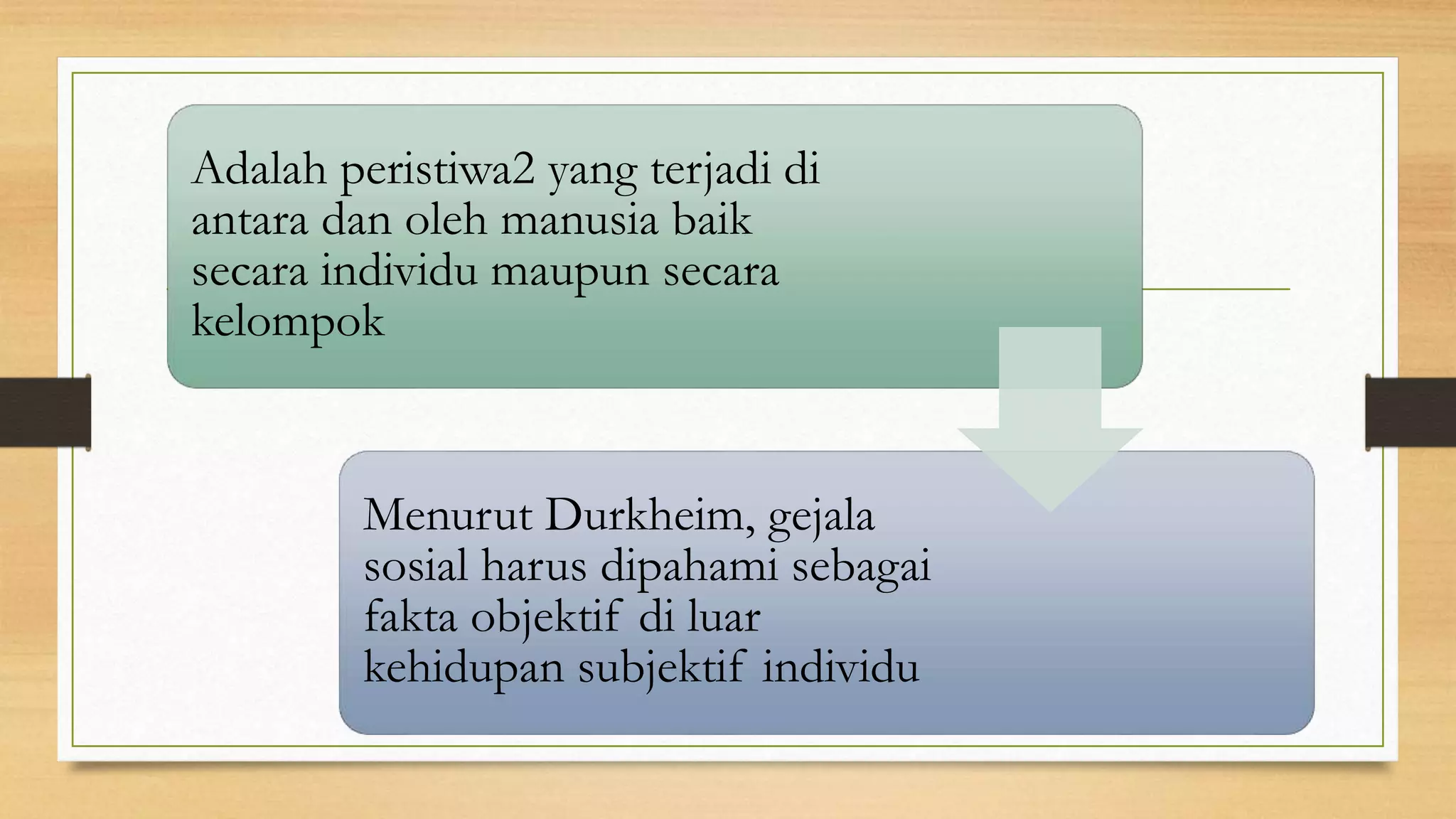 Adalah peristiwa2 yang terjadi di antara dan oleh manusia baik secara individu maupun secara kelompok

Menurut Durkheim, gejala sosial harus dipahami sebagai fakta objektif di luar kehidupan subjektif individu